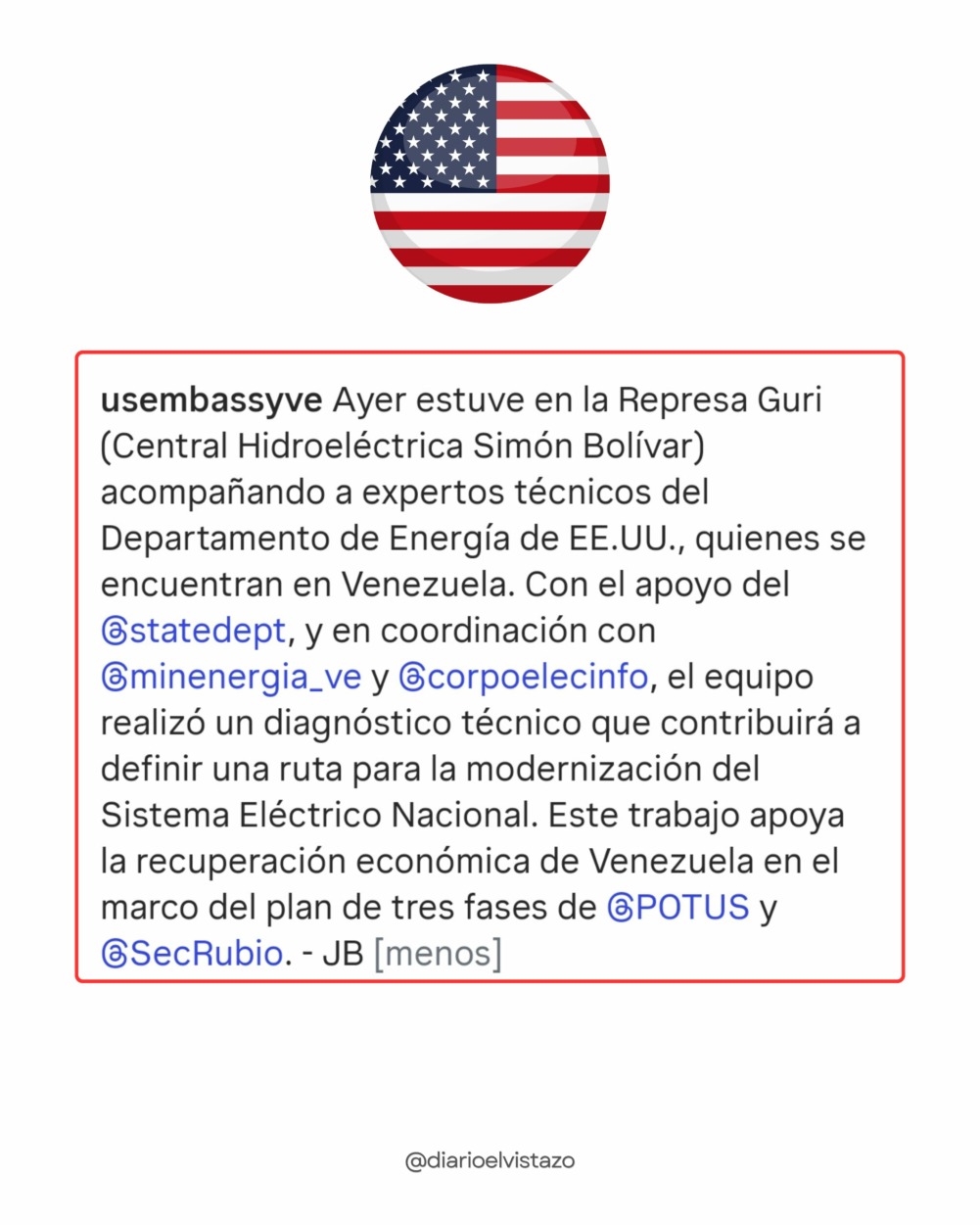 usembassyve Ayer estuve en la Represa Guri (Central Hidroeléctrica Simón Bolívar) acompañando a expertos técnicos del Departamento de Energía de EE.UU., quienes se encuentran en Venezuela. Con el apoyo del @statedept, y en coordinación con @minenergia_ve y @corpoelecinfo, el equipo realizó un diagnóstico técnico que contribuirá a definir una ruta para la modernización del Sistema Eléctrico Nacional. Este trabajo apoya la recuperación económica de Venezuela en el marco del plan de tres fases de @POTUS y @SecRubio. - JB [menos]

@diarioelvistazo